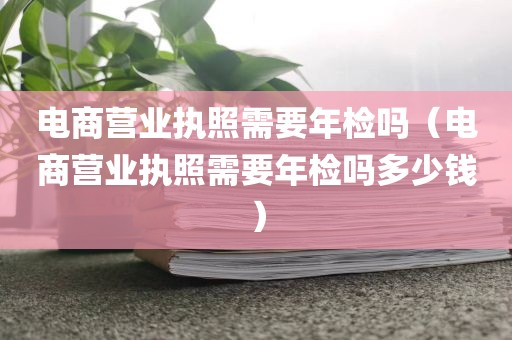 电商营业执照需要年检吗（电商营业执照需要年检吗多少钱）